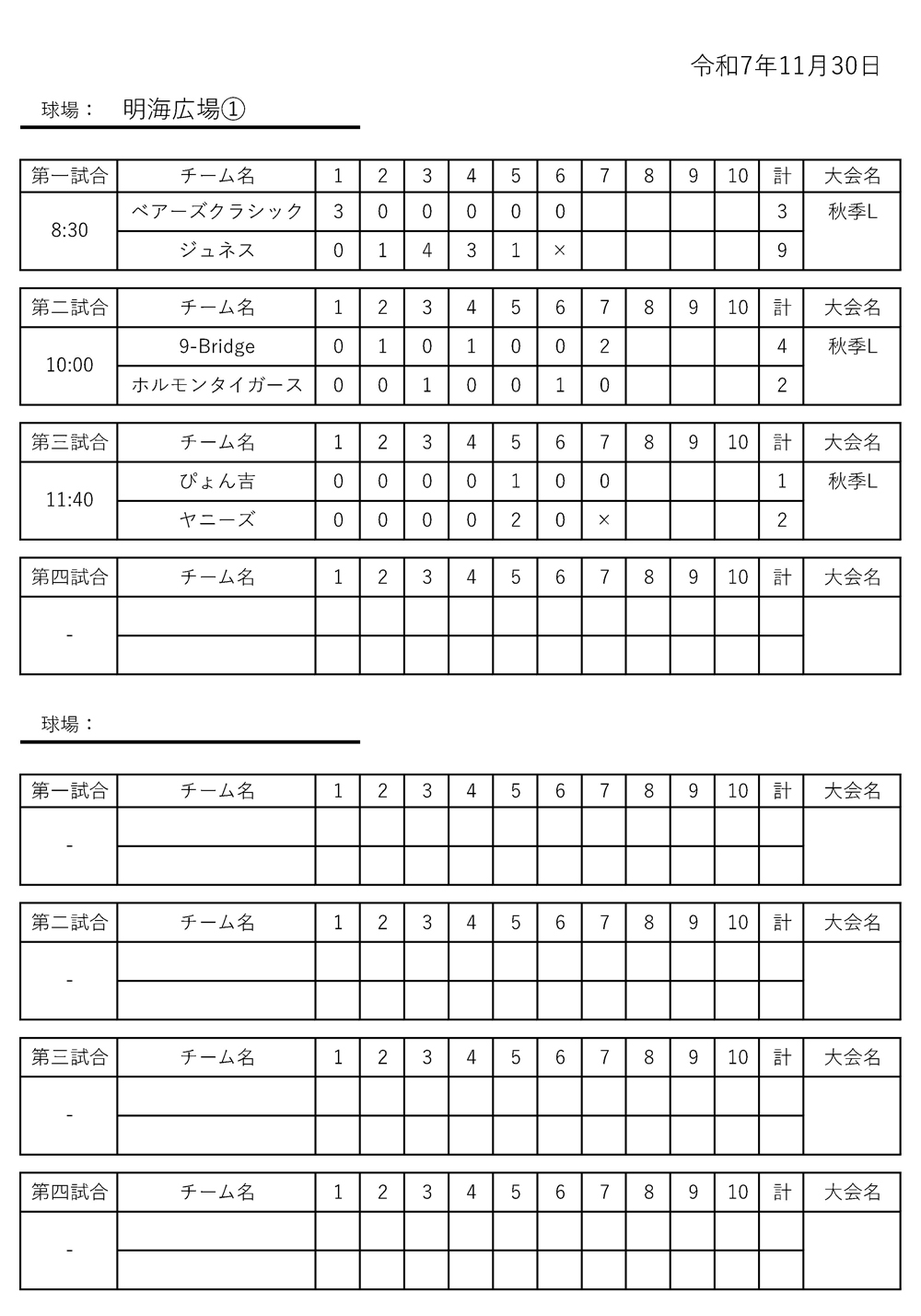 令和7年11月30日

球場： 明海広場①

| 第一試合 | チーム名 | 1 | 2 | 3 | 4 | 5 | 6 | 7 | 8 | 9 | 10 | 計 | 大会名 |
|---|---|---|---|---|---|---|---|---|---|---|---|---|---|
| 8:30 | ベアーズクラシック | 3 | 0 | 0 | 0 | 0 | 0 | | | | | 3 | 秋季L |
| | ジュネス | 0 | 1 | 4 | 3 | 1 | × | | | | | 9 | |

| 第二試合 | チーム名 | 1 | 2 | 3 | 4 | 5 | 6 | 7 | 8 | 9 | 10 | 計 | 大会名 |
|---|---|---|---|---|---|---|---|---|---|---|---|---|---|
| 10:00 | 9-Bridge | 0 | 1 | 0 | 1 | 0 | 0 | 2 | | | | 4 | 秋季L |
| | ホルモンタイガース | 0 | 0 | 1 | 0 | 0 | 1 | 0 | | | | 2 | |

| 第三試合 | チーム名 | 1 | 2 | 3 | 4 | 5 | 6 | 7 | 8 | 9 | 10 | 計 | 大会名 |
|---|---|---|---|---|---|---|---|---|---|---|---|---|---|
| 11:40 | ぴょん吉 | 0 | 0 | 0 | 0 | 1 | 0 | 0 | | | | 1 | 秋季L |
| | ヤニーズ | 0 | 0 | 0 | 0 | 2 | 0 | × | | | | 2 | |

| 第四試合 | チーム名 | 1 | 2 | 3 | 4 | 5 | 6 | 7 | 8 | 9 | 10 | 計 | 大会名 |
|---|---|---|---|---|---|---|---|---|---|---|---|---|---|
| - | | | | | | | | | | | | | |
| | | | | | | | | | | | | | |

球場：

| 第一試合 | チーム名 | 1 | 2 | 3 | 4 | 5 | 6 | 7 | 8 | 9 | 10 | 計 | 大会名 |
|---|---|---|---|---|---|---|---|---|---|---|---|---|---|
| - | | | | | | | | | | | | | |
| | | | | | | | | | | | | | |

| 第二試合 | チーム名 | 1 | 2 | 3 | 4 | 5 | 6 | 7 | 8 | 9 | 10 | 計 | 大会名 |
|---|---|---|---|---|---|---|---|---|---|---|---|---|---|
| - | | | | | | | | | | | | | |
| | | | | | | | | | | | | | |

| 第三試合 | チーム名 | 1 | 2 | 3 | 4 | 5 | 6 | 7 | 8 | 9 | 10 | 計 | 大会名 |
|---|---|---|---|---|---|---|---|---|---|---|---|---|---|
| - | | | | | | | | | | | | | |
| | | | | | | | | | | | | | |

| 第四試合 | チーム名 | 1 | 2 | 3 | 4 | 5 | 6 | 7 | 8 | 9 | 10 | 計 | 大会名 |
|---|---|---|---|---|---|---|---|---|---|---|---|---|---|
| - | | | | | | | | | | | | | |
| | | | | | | | | | | | | | |